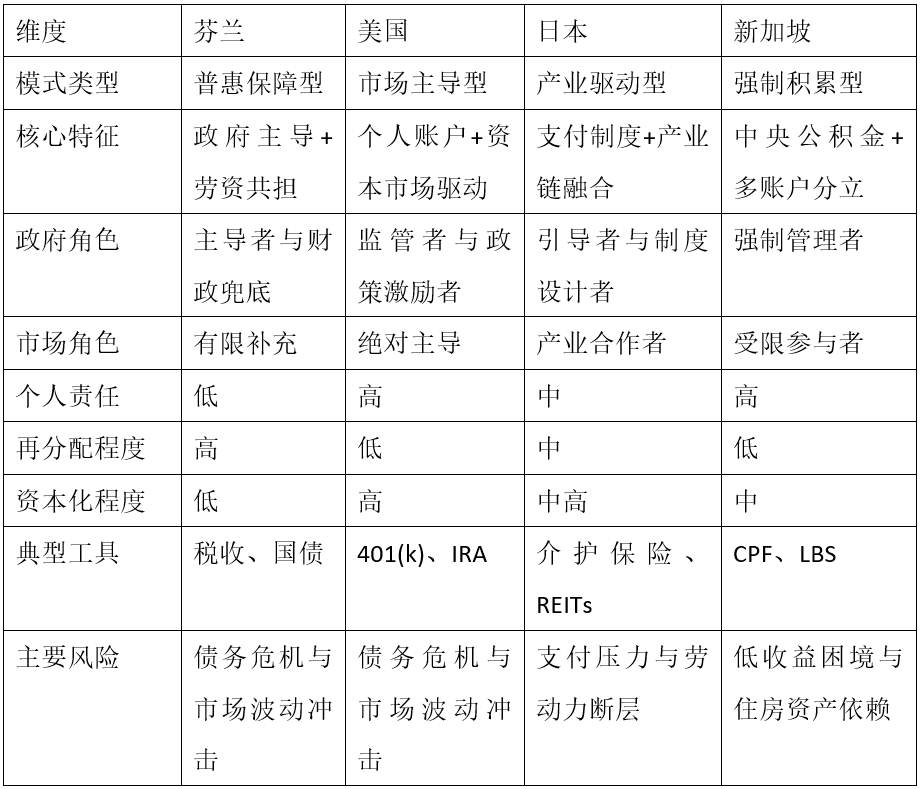 | 维度 | 芬兰 | 美国 | 日本 | 新加坡 |
|---|---|---|---|---|
| 模式类型 | 普惠保障型 | 市场主导型 | 产业驱动型 | 强制积累型 |
| 核心特征 | 政府主导+劳资共担 | 个人账户+资本市场驱动 | 支付制度+产业链融合 | 中央公积金+多账户分立 |
| 政府角色 | 主导者与财政兜底 | 监管者与政策激励者 | 引导者与制度设计者 | 强制管理者 |
| 市场角色 | 有限补充 | 绝对主导 | 产业合作者 | 受限参与者 |
| 个人责任 | 低 | 高 | 中 | 高 |
| 再分配程度 | 高 | 低 | 中 | 低 |
| 资本化程度 | 低 | 高 | 中高 | 中 |
| 典型工具 | 税收、国债 | 401(k)、IRA | 介护保险、REITs | CPF、LBS |
| 主要风险 | 债务危机与市场波动冲击 | 债务危机与市场波动冲击 | 支付压力与劳动力断层 | 低收益困境与住房资产依赖 |